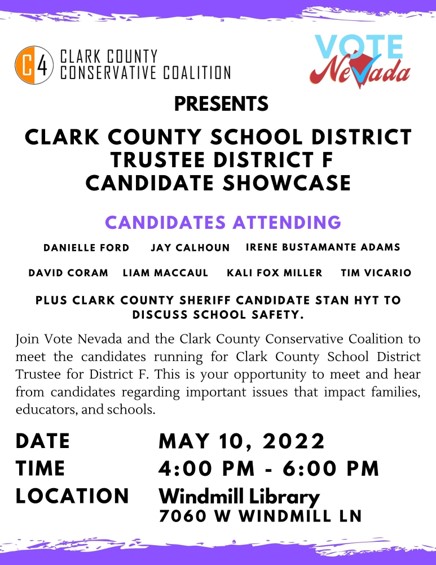 C4 CLARK COUNTY CONSERVATIVE COALITION

VOTE Nevada

PRESENTS

CLARK COUNTY SCHOOL DISTRICT TRUSTEE DISTRICT F CANDIDATE SHOWCASE

CANDIDATES ATTENDING

DANIELLE FORD JAY CALHOUN IRENE BUSTAMANTE ADAMS

DAVID CORAM LIAM MACCAUL KALI FOX MILLER TIM VICARIO

PLUS CLARK COUNTY SHERIFF CANDIDATE STAN HYT TO DISCUSS SCHOOL SAFETY.

Join Vote Nevada and the Clark County Conservative Coalition to meet the candidates running for Clark County School District Trustee for District F. This is your opportunity to meet and hear from candidates regarding important issues that impact families, educators, and schools.

DATE MAY 10, 2022
TIME 4:00 PM - 6:00 PM
LOCATION Windmill Library
7060 W WINDMILL LN